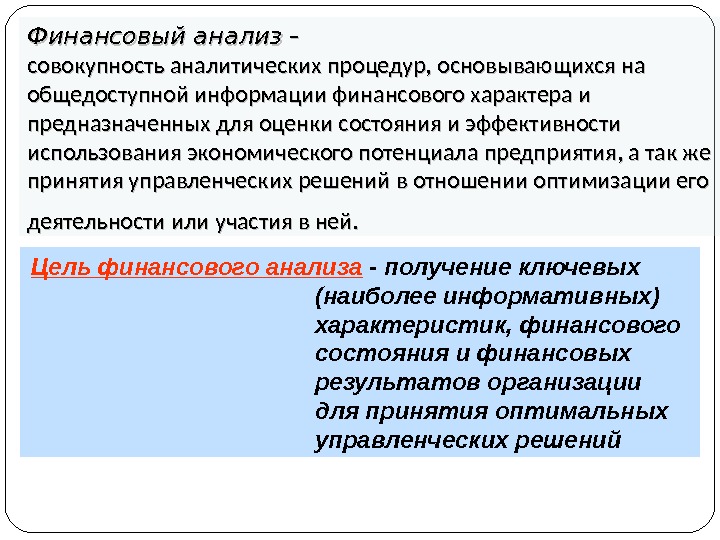 Финансовый анализ –
совокупность аналитических процедур, основывающихся на общедоступной информации финансового характера и предназначенных для оценки состояния и эффективности использования экономического потенциала предприятия, а так же принятия управленческих решений в отношении оптимизации его деятельности или участия в ней.

Цель финансового анализа - получение ключевых (наиболее информативных) характеристик, финансового состояния и финансовых результатов организации для принятия оптимальных управленческих решений